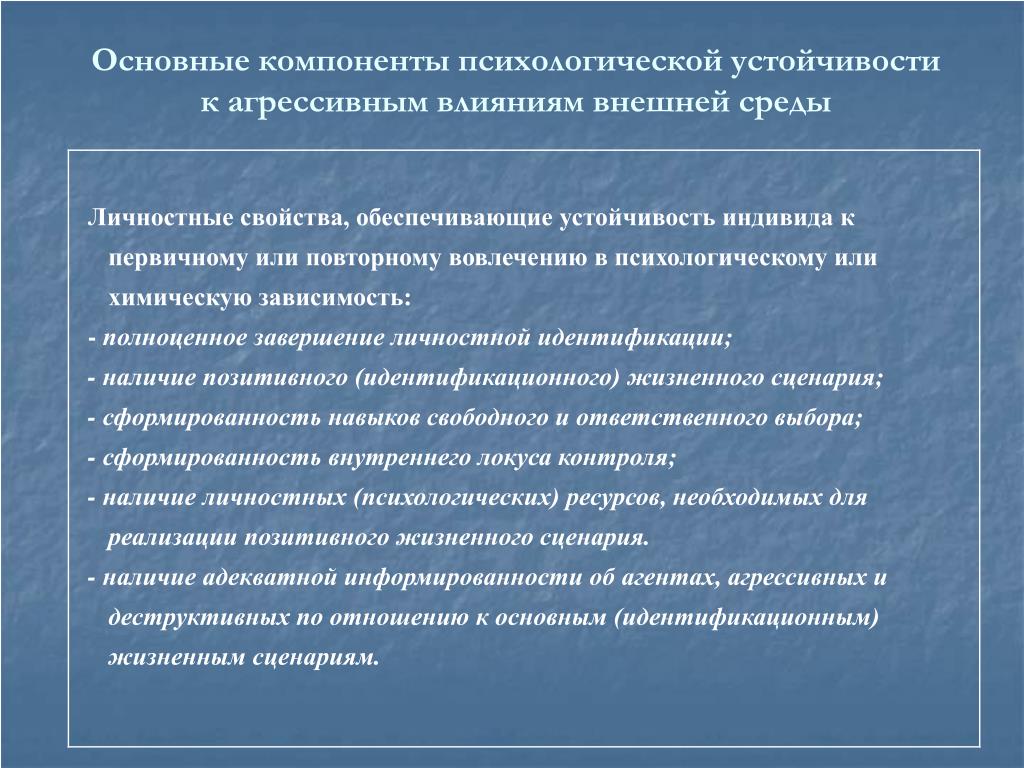 Основные компоненты психологической устойчивости к агрессивным влияниям внешней среды

Личностные свойства, обеспечивающие устойчивость индивида к первичному или повторному вовлечению в психологическому или химическую зависимость:

- полноценное завершение личностной идентификации;

- наличие позитивного (идентификационного) жизненного сценария;

- сформированность навыков свободного и ответственного выбора;

- сформированность внутреннего локуса контроля;

- наличие личностных (психологических) ресурсов, необходимых для реализации позитивного жизненного сценария.

- наличие адекватной информированности об агентах, агрессивных и деструктивных по отношению к основным (идентификационным) жизненным сценариям.